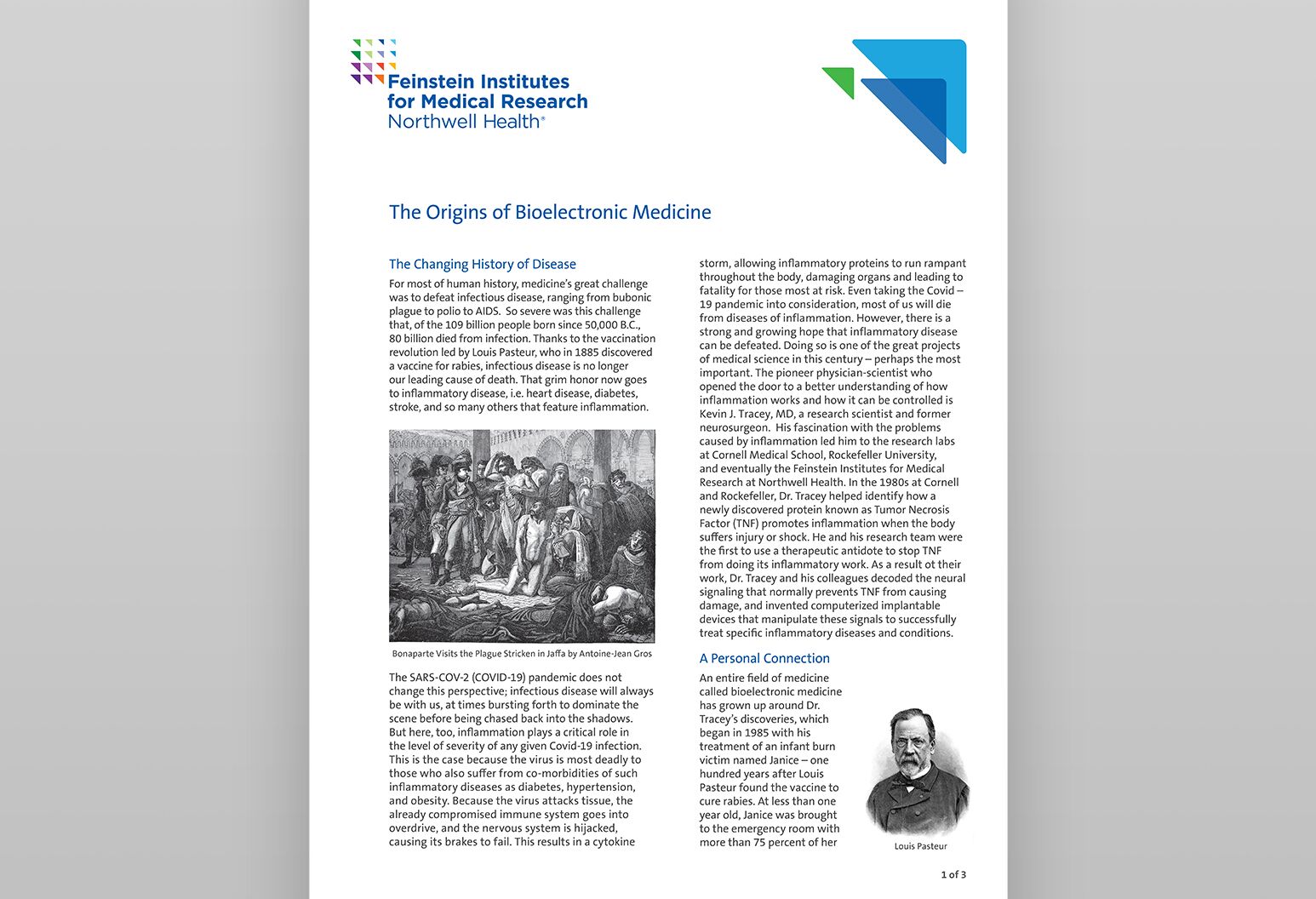 Feinstein Institutes for Medical Research
Northwell Health®

The Origins of Bioelectronic Medicine

The Changing History of Disease

For most of human history, medicine's great challenge was to defeat infectious disease, ranging from bubonic plague to polio to AIDS. So severe was this challenge that, of the 109 billion people born since 50,000 B.C., 80 billion died from infection. Thanks to the vaccination revolution led by Louis Pasteur, who in 1885 discovered a vaccine for rabies, infectious disease is no longer our leading cause of death. That grim honor now goes to inflammatory disease, i.e. heart disease, diabetes, stroke, and so many others that feature inflammation.

Bonaparte Visits the Plague Stricken in Jaffa by Antoine-Jean Gros

The SARS-COV-2 (COVID-19) pandemic does not change this perspective; infectious disease will always be with us, at times bursting forth to dominate the scene before being chased back into the shadows. But here, too, inflammation plays a critical role in the level of severity of any given Covid-19 infection. This is the case because the virus is most deadly to those who also suffer from co-morbidities of such inflammatory diseases as diabetes, hypertension, and obesity. Because the virus attacks tissue, the already compromised immune system goes into overdrive, and the nervous system is hijacked, causing its brakes to fail. This results in a cytokine storm, allowing inflammatory proteins to run rampant throughout the body, damaging organs and leading to fatality for those most at risk. Even taking the Covid – 19 pandemic into consideration, most of us will die from diseases of inflammation. However, there is a strong and growing hope that inflammatory disease can be defeated. Doing so is one of the great projects of medical science in this century – perhaps the most important. The pioneer physician-scientist who opened the door to a better understanding of how inflammation works and how it can be controlled is Kevin J. Tracey, MD, a research scientist and former neurosurgeon. His fascination with the problems caused by inflammation led him to the research labs at Cornell Medical School, Rockefeller University, and eventually the Feinstein Institutes for Medical Research at Northwell Health. In the 1980s at Cornell and Rockefeller, Dr. Tracey helped identify how a newly discovered protein known as Tumor Necrosis Factor (TNF) promotes inflammation when the body suffers injury or shock. He and his research team were the first to use a therapeutic antidote to stop TNF from doing its inflammatory work. As a result ot their work, Dr. Tracey and his colleagues decoded the neural signaling that normally prevents TNF from causing damage, and invented computerized implantable devices that manipulate these signals to successfully treat specific inflammatory diseases and conditions.

A Personal Connection

An entire field of medicine called bioelectronic medicine has grown up around Dr. Tracey's discoveries, which began in 1985 with his treatment of an infant burn victim named Janice – one hundred years after Louis Pasteur found the vaccine to cure rabies. At less than one year old, Janice was brought to the emergency room with more than 75 percent of her

Louis Pasteur

1 of 3